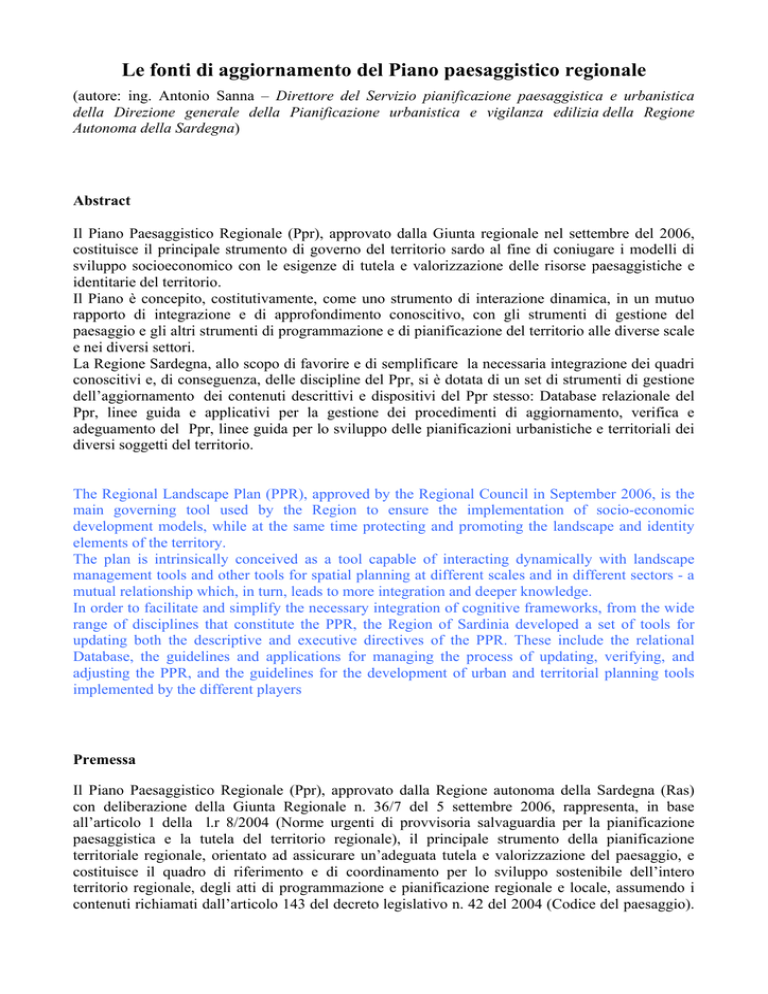 Le fonti di aggiornamento del Piano paesaggistico regionale

(autore: ing. Antonio Sanna – Direttore del Servizio pianificazione paesaggistica e urbanistica della Direzione generale della Pianificazione urbanistica e vigilanza edilizia della Regione Autonoma della Sardegna)

Abstract

Il Piano Paesaggistico Regionale (Ppr), approvato dalla Giunta regionale nel settembre del 2006, costituisce il principale strumento di governo del territorio sardo al fine di coniugare i modelli di sviluppo socioeconomico con le esigenze di tutela e valorizzazione delle risorse paesaggistiche e identitarie del territorio.
Il Piano è concepito, costitutivamente, come uno strumento di interazione dinamica, in un mutuo rapporto di integrazione e di approfondimento conoscitivo, con gli strumenti di gestione del paesaggio e gli altri strumenti di programmazione e di pianificazione del territorio alle diverse scale e nei diversi settori.
La Regione Sardegna, allo scopo di favorire e di semplificare la necessaria integrazione dei quadri conoscitivi e, di conseguenza, delle discipline del Ppr, si è dotata di un set di strumenti di gestione dell'aggiornamento dei contenuti descrittivi e dispositivi del Ppr stesso: Database relazionale del Ppr, linee guida e applicativi per la gestione dei procedimenti di aggiornamento, verifica e adeguamento del Ppr, linee guida per lo sviluppo delle pianificazioni urbanistiche e territoriali dei diversi soggetti del territorio.

The Regional Landscape Plan (PPR), approved by the Regional Council in September 2006, is the main governing tool used by the Region to ensure the implementation of socio-economic development models, while at the same time protecting and promoting the landscape and identity elements of the territory.
The plan is intrinsically conceived as a tool capable of interacting dynamically with landscape management tools and other tools for spatial planning at different scales and in different sectors - a mutual relationship which, in turn, leads to more integration and deeper knowledge.
In order to facilitate and simplify the necessary integration of cognitive frameworks, from the wide range of disciplines that constitute the PPR, the Region of Sardinia developed a set of tools for updating both the descriptive and executive directives of the PPR. These include the relational Database, the guidelines and applications for managing the process of updating, verifying, and adjusting the PPR, and the guidelines for the development of urban and territorial planning tools implemented by the different players

Premessa

Il Piano Paesaggistico Regionale (Ppr), approvato dalla Regione autonoma della Sardegna (Ras) con deliberazione della Giunta Regionale n. 36/7 del 5 settembre 2006, rappresenta, in base all'articolo 1 della l.r 8/2004 (Norme urgenti di provvisoria salvaguardia per la pianificazione paesaggistica e la tutela del territorio regionale), il principale strumento della pianificazione territoriale regionale, orientato ad assicurare un'adeguata tutela e valorizzazione del paesaggio, e costituisce il quadro di riferimento e di coordinamento per lo sviluppo sostenibile dell'intero territorio regionale, degli atti di programmazione e pianificazione regionale e locale, assumendo i contenuti richiamati dall'articolo 143 del decreto legislativo n. 42 del 2004 (Codice del paesaggio).